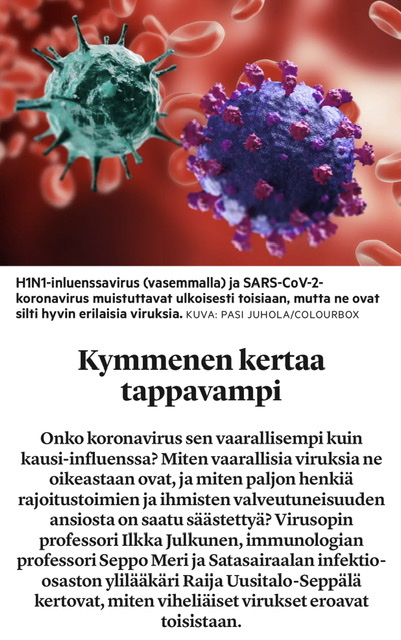 H1N1-inluenssavirus (vasemmalla) ja SARS-CoV-2-koronavirus muistuttavat ulkoisesti toisiaan, mutta ne ovat silti hyvin erilaisia viruksia. KUVA: PASI JUHOLA/COLOURBOX

Kymmenen kertaa tappavampi

Onko koronavirus sen vaarallisempi kuin kausi-influenssa? Miten vaarallisia viruksia ne oikeastaan ovat, ja miten paljon henkiä rajoitustoimien ja ihmisten valveutuneisuuden ansiosta on saatu säästettyä? Virusopin professori Ilkka Julkunen, immunologian professori Seppo Meri ja Satasairaalan infektio-osaston ylilääkäri Raija Uusitalo-Seppälä kertovat, miten viheliäiset virukset eroavat toisistaan.